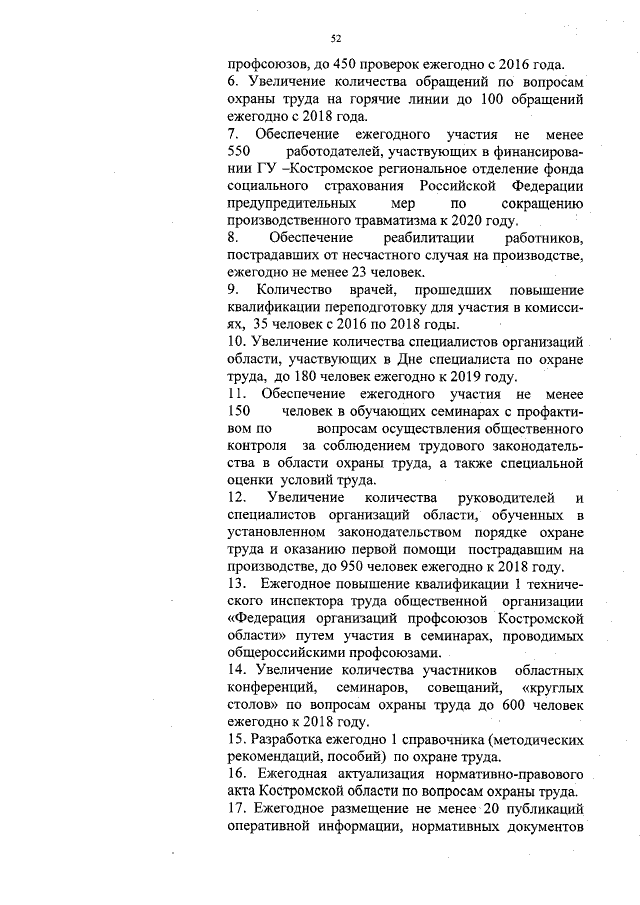 52

профсоюзов, до 450 проверок ежегодно с 2016 года.

6. Увеличение количества обращений по вопросам охраны труда на горячие линии до 100 обращений ежегодно с 2018 года.

7. Обеспечение ежегодного участия не менее 550 работодателей, участвующих в финансировании ГУ –Костромское региональное отделение фонда социального страхования Российской Федерации предупредительных мер по сокращению производственного травматизма к 2020 году.

8. Обеспечение реабилитации работников, пострадавших от несчастного случая на производстве, ежегодно не менее 23 человек.

9. Количество врачей, прошедших повышение квалификации переподготовку для участия в комиссиях, 35 человек с 2016 по 2018 годы.

10. Увеличение количества специалистов организаций области, участвующих в Дне специалиста по охране труда, до 180 человек ежегодно к 2019 году.

11. Обеспечение ежегодного участия не менее 150 человек в обучающих семинарах с профактивом по вопросам осуществления общественного контроля за соблюдением трудового законодательства в области охраны труда, а также специальной оценки условий труда.

12. Увеличение количества руководителей и специалистов организаций области, обученных в установленном законодательством порядке охране труда и оказанию первой помощи пострадавшим на производстве, до 950 человек ежегодно к 2018 году.

13. Ежегодное повышение квалификации 1 технического инспектора труда общественной организации «Федерация организаций профсоюзов Костромской области» путем участия в семинарах, проводимых общероссийскими профсоюзами.

14. Увеличение количества участников областных конференций, семинаров, совещаний, «круглых столов» по вопросам охраны труда до 600 человек ежегодно к 2018 году.

15. Разработка ежегодно 1 справочника (методических рекомендаций, пособий) по охране труда.

16. Ежегодная актуализация нормативно-правового акта Костромской области по вопросам охраны труда.

17. Ежегодное размещение не менее 20 публикаций оперативной информации, нормативных документов